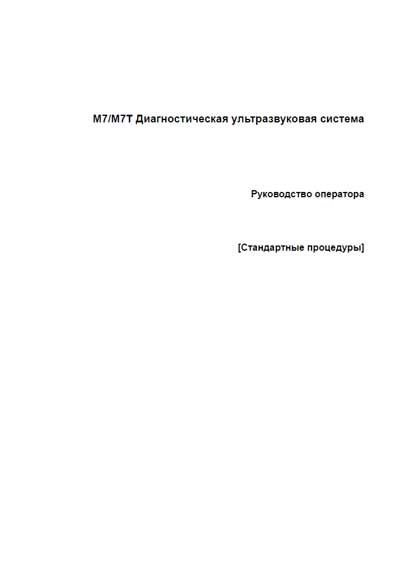 M7/M7T Диагностическая ультразвуковая система

Руководство оператора

[Стандартные процедуры]